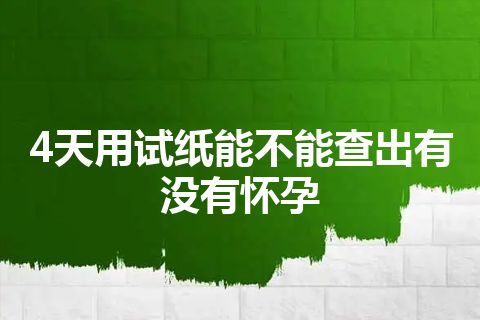 4天用试纸能不能查出有没有怀孕